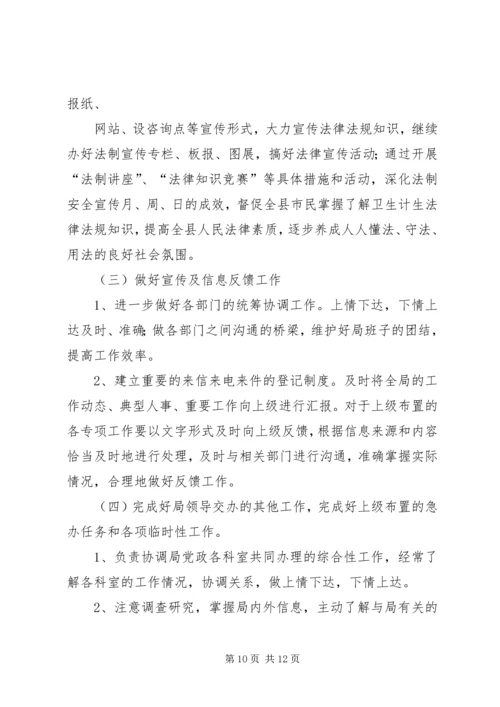 报纸、

网站、设咨询点等宣传形式，大力宣传法律法规知识，继续办好法制宣传专栏、板报、图展，搞好法律宣传活动；通过开展“法制讲座”、“法律知识竞赛”等具体措施和活动，深化法制安全宣传月、周、日的成效，督促全县市民掌握了解卫生计生法律法规知识，提高全县人民法律素质，逐步养成人人懂法、守法、用法的良好社会氛围。

（三）做好宣传及信息反馈工作

1、进一步做好各部门的统筹协调工作。上情下达，下情上达及时、准确；做各部门之间沟通的桥梁，维护好局班子的团结，提高工作效率。

2、建立重要的来信来电来件的登记制度。及时将全局的工作动态、典型人事、重要工作向上级进行汇报。对于上级布置的各专项工作要以文字形式及时向上级反馈，根据信息来源和内容恰当及时地进行处理，及时与相关部门进行沟通，准确掌握实际情况，合理地做好反馈工作。

（四）完成好局领导交办的其他工作，完成好上级布置的急办任务和各项临时性工作。

1、负责协调局党政各科室共同办理的综合性工作，经常了解各科室的工作情况，协调关系，做上情下达，下情上达。

2、注意调查研究，掌握局内外信息，主动了解与局有关的

第 10 页 共 12 页